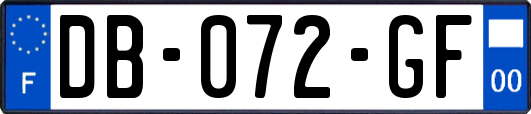 F

DB-072-GF

00